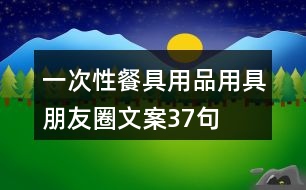 一次性餐具用品用具朋友圈文案37句